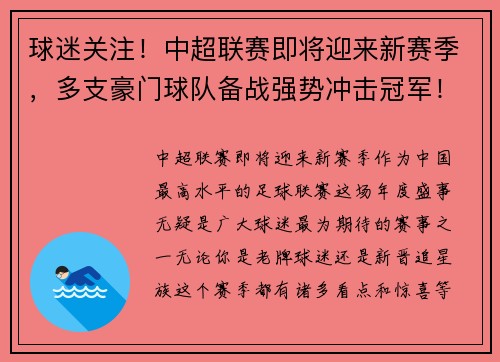 球迷关注！中超联赛即将迎来新赛季，多支豪门球队备战强势冲击冠军！

中超联赛即将迎来新赛季作为中国最高水平的足球联赛这场年度盛事无疑是广大球迷最为期待的赛事之一无论你是老牌球迷还是新晋追星族这个赛季都有诸多看点和惊喜等